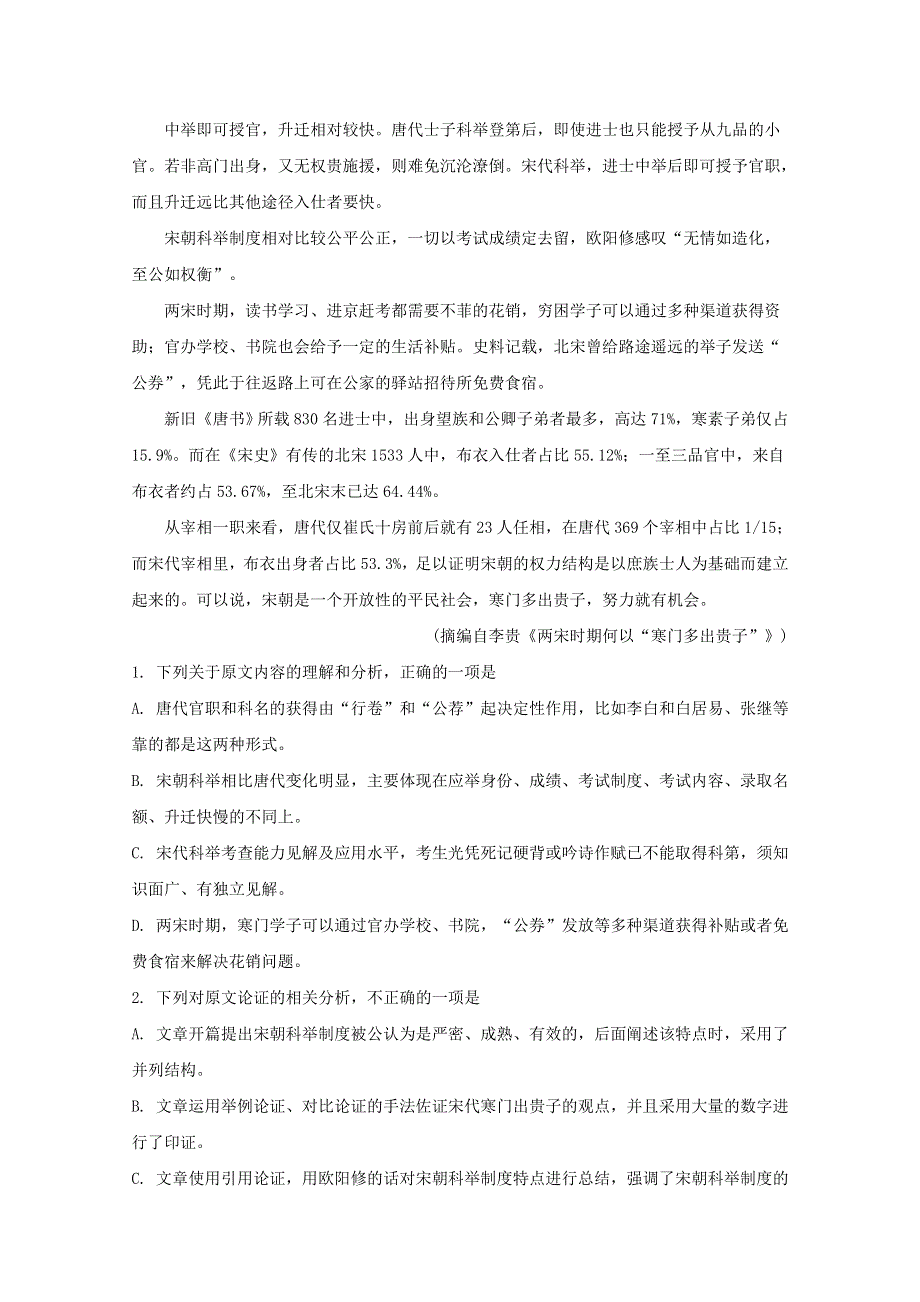 中举即可授官，升迁相对较快。唐代士子科举登第后，即使进士也只能授予从九品的小官。若非高门出身，又无权贵施援，则难免沉沦潦倒。宋代科举，进士中举后即可授予官职，而且升迁远比其他途径入仕者要快。

宋朝科举制度相对比较公平公正，一切以考试成绩定去留，欧阳修感叹“无情如造化，至公如权衡”。

两宋时期，读书学习、进京赶考都需要不菲的花销，穷困学子可以通过多种渠道获得资助；官办学校、书院也会给予一定的生活补贴。史料记载，北宋曾给路途遥远的举子发送“公券”，凭此于往返路上可在公家的驿站招待所免费食宿。

新旧《唐书》所载 830 名进士中，出身望族和公卿子弟者最多，高达 71%，寒素子弟仅占 15.9%。而在《宋史》有传的北宋 1533 人中，布衣入仕者占比 55.12%；一至三品官中，来自布衣者约占 53.67%，至北宋末已达 64.44%。

从宰相一职来看，唐代仅崔氏十房前后就有 23 人任相，在唐代 369 个宰相中占比 1/15；而宋代宰相里，布衣出身者占比 53.3%，足以证明宋朝的权力结构是以庶族士人为基础而建立起来的。可以说，宋朝是一个开放性的平民社会，寒门多出贵子，努力就有机会。

（摘编自李贵《两宋时期何以“寒门多出贵子”》）

1. 下列关于原文内容的理解和分析，正确的一项是

A. 唐代官职和科名的获得由“行卷”和“公荐”起决定性作用，比如李白和白居易、张继等靠的都是这两种形式。

B. 宋朝科举相比唐代变化明显，主要体现在应举身份、成绩、考试制度、考试内容、录取名额、升迁快慢的不同上。

C. 宋代科举考查能力见解及应用水平，考生光凭死记硬背或吟诗作赋已不能取得科第，须知识面广、有独立见解。

D. 两宋时期，寒门学子可以通过官办学校、书院，“公券”发放等多种渠道获得补贴或者免费食宿来解决花销问题。

2. 下列对原文论证的相关分析，不正确的一项是

A. 文章开篇提出宋朝科举制度被公认为是严密、成熟、有效的，后面阐述该特点时，采用了并列结构。

B. 文章运用举例论证、对比论证的手法佐证宋代寒门出贵子的观点，并且采用大量的数字进行了印证。

C. 文章使用引用论证，用欧阳修的话对宋朝科举制度特点进行总结，强调了宋朝科举制度的